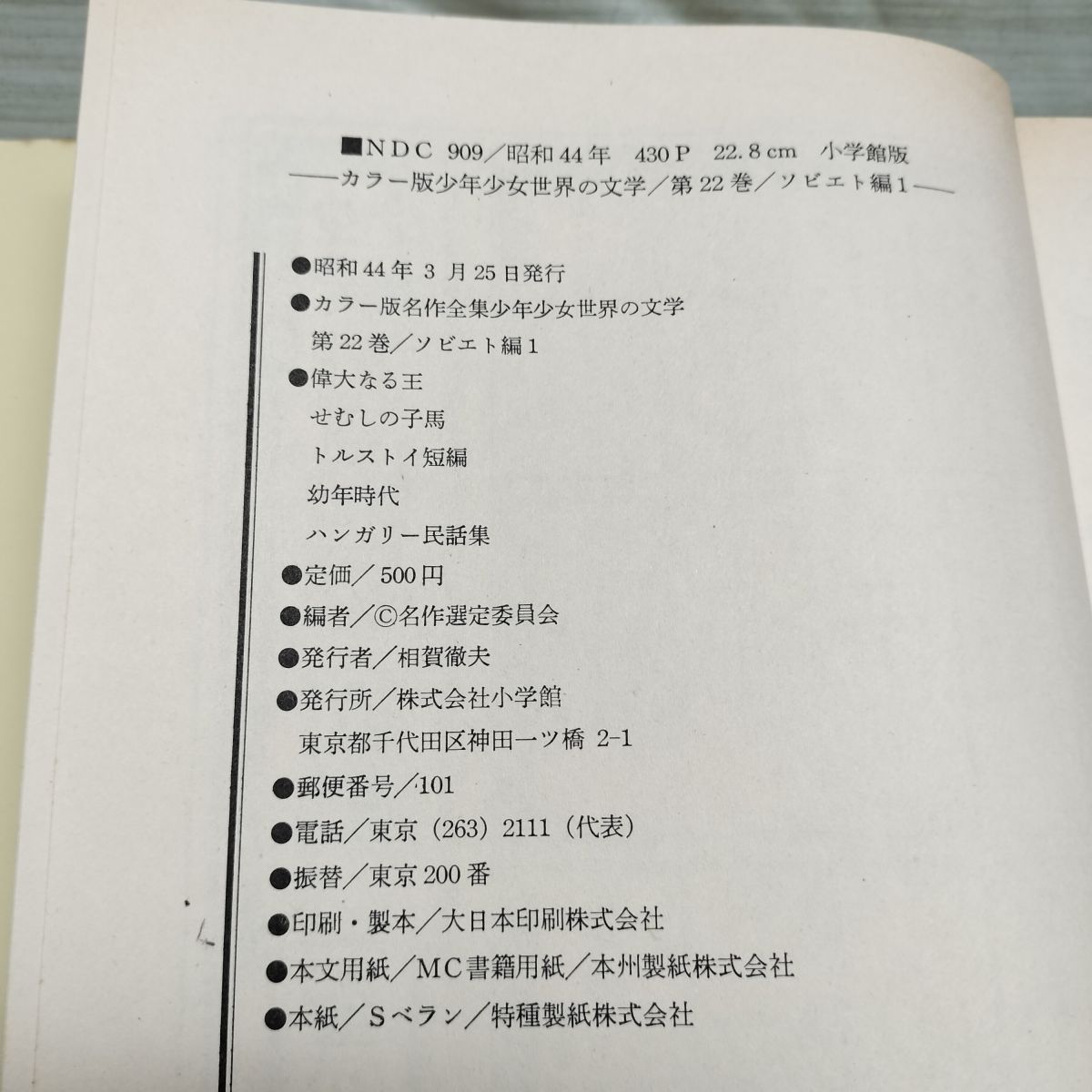 ■NDC 909／昭和44年 430P 22.8cm 小学館版
――カラー版少年少女世界の文学／第22巻／ソビエト編1――

●昭和44年 3 月25日発行
●カラー版名作全集少年少女世界の文学
第22巻／ソビエト編1
●偉大なる王
せむしの子馬
トルストイ短編
幼年時代
ハンガリー民話集
●定価／500円
●編者／©名作選定委員会
●発行者／相賀徹夫
●発行所／株式会社小学館
東京都千代田区神田一ツ橋 2-1
●郵便番号／101
●電話／東京（263）2111（代表）
●振替／東京200番
●印刷・製本／大日本印刷株式会社
●本文用紙／MC書籍用紙／本州製紙株式会社
●本紙／Sベラン／特種製紙株式会社